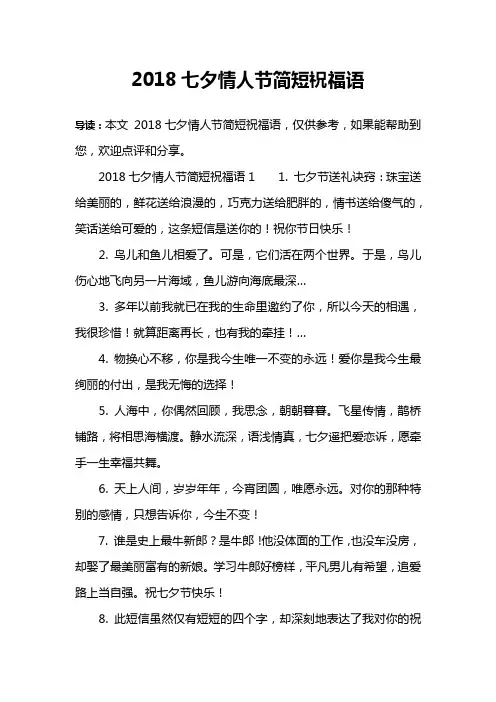 2018 七夕情人节简短祝福语

导读：本文 2018 七夕情人节简短祝福语，仅供参考，如果能帮助到您，欢迎点评和分享。

2018 七夕情人节简短祝福语 1　　1. 七夕节送礼诀窍：珠宝送给美丽的，鲜花送给浪漫的，巧克力送给肥胖的，情书送给傻气的，笑话送给可爱的，这条短信是送你的！祝你节日快乐！

2. 鸟儿和鱼儿相爱了。可是，它们活在两个世界。于是，鸟儿伤心地飞向另一片海域，鱼儿游向海底最深...

3. 多年以前我就已在我的生命里邀约了你，所以今天的相遇，我很珍惜！就算距离再长，也有我的牵挂！...

4. 物换心不移，你是我今生唯一不变的永远！爱你是我今生最绚丽的付出，是我无悔的选择！

5. 人海中，你偶然回顾，我思念，朝朝暮暮。飞星传情，鹊桥铺路，将相思海横渡。静水流深，语浅情真，七夕遥把爱恋诉，愿牵手一生幸福共舞。

6. 天上人间，岁岁年年，今宵团圆，唯愿永远。对你的那种特别的感情，只想告诉你，今生不变！

7. 谁是史上最牛新郎？是牛郎！他没体面的工作，也没车没房，却娶了最美丽富有的新娘。学习牛郎好榜样，平凡男儿有希望，追爱路上当自强。祝七夕节快乐！

8. 此短信虽然仅有短短的四个字，却深刻地表达了我对你的祝